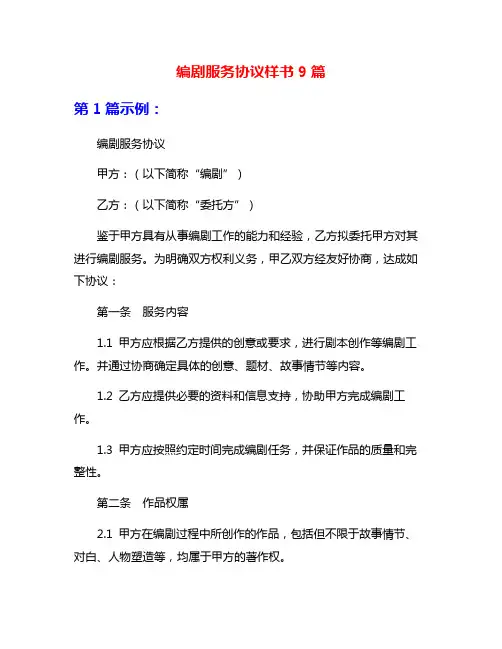 编剧服务协议样书 9 篇

第 1 篇示例：

编剧服务协议

甲方：（以下简称“编剧”）

乙方：（以下简称“委托方”）

鉴于甲方具有从事编剧工作的能力和经验，乙方拟委托甲方对其进行编剧服务。为明确双方权利义务，甲乙双方经友好协商，达成如下协议：

第一条　服务内容

1.1 甲方应根据乙方提供的创意或要求，进行剧本创作等编剧工作。并通过协商确定具体的创意、题材、故事情节等内容。

1.2 乙方应提供必要的资料和信息支持，协助甲方完成编剧工作。

1.3 甲方应按照约定时间完成编剧任务，并保证作品的质量和完整性。

第二条　作品权属

2.1 甲方在编剧过程中所创作的作品，包括但不限于故事情节、对白、人物塑造等，均属于甲方的著作权。